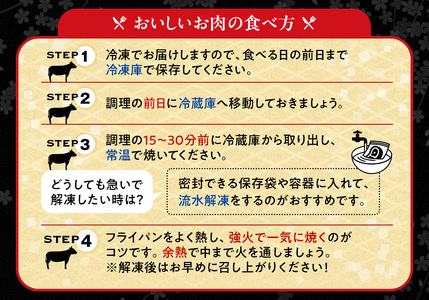 おいしいお肉の食べ方

STEP 1
冷凍でお届けしますので、食べる日の前日まで冷凍庫で保存してください。

STEP 2
調理の前日に冷蔵庫へ移動しておきましょう。

STEP 3
調理の15~30分前に冷蔵庫から取り出し、常温で焼いてください。

どうしても急いで解凍したい時は?

密封できる保存袋や容器に入れて、流水解凍をするのがおすすめです。

STEP 4
フライパンをよく熱し、強火で一気に焼くのがコツです。余熱で中まで火を通しましょう。
※解凍後はお早めに召し上がりください!